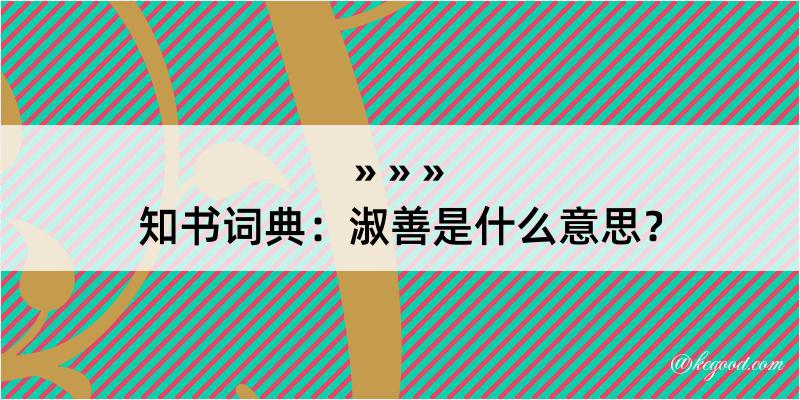 » » »
知书词典：淑善是什么意思？

@kegood.com